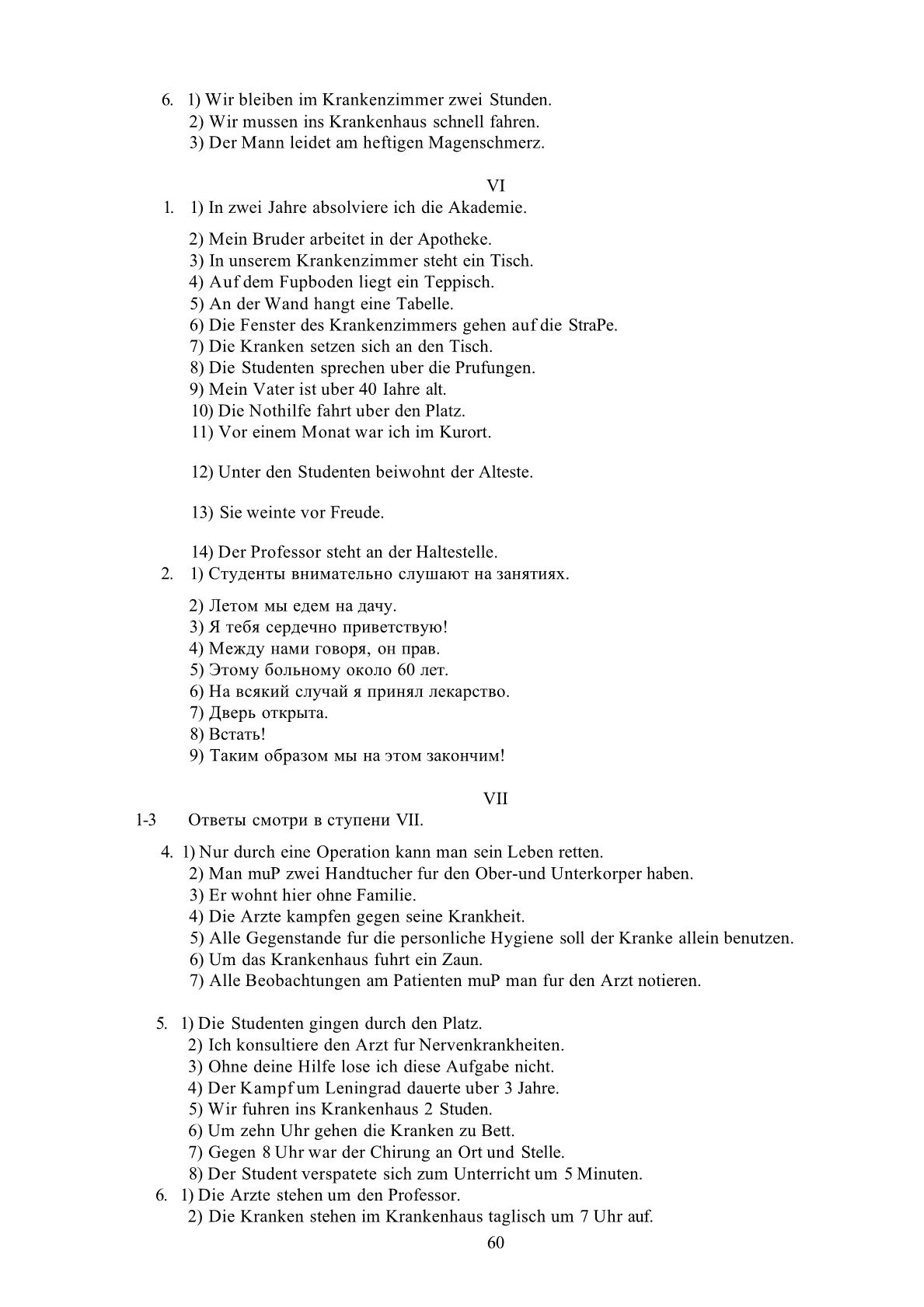 6. 1) Wir bleiben im Krankenzimmer zwei Stunden.
2) Wir mussen ins Krankenhaus schnell fahren.
3) Der Mann leidet am heftigen Magenschmerz.

VI

1. 1) In zwei Jahre absolviere ich die Akademie.
2) Mein Bruder arbeitet in der Apotheke.
3) In unserem Krankenzimmer steht ein Tisch.
4) Auf dem Fupboden liegt ein Teppisch.
5) An der Wand hangt eine Tabelle.
6) Die Fenster des Krankenzimmers gehen auf die StraPe.
7) Die Kranken setzen sich an den Tisch.
8) Die Studenten sprechen uber die Prufungen.
9) Mein Vater ist uber 40 Iahre alt.
10) Die Nothilfe fahrt uber den Platz.
11) Vor einem Monat war ich im Kurort.
12) Unter den Studenten beiwohnt der Alteste.
13) Sie weinte vor Freude.
14) Der Professor steht an der Haltestelle.
2. 1) Студенты внимательно слушают на занятиях.
2) Летом мы едем на дачу.
3) Я тебя сердечно приветствую!
4) Между нами говоря, он прав.
5) Этому больному около 60 лет.
6) На всякий случай я принял лекарство.
7) Дверь открыта.
8) Встать!
9) Таким образом мы на этом закончим!

VII

1-3 Ответы смотри в ступени VII.
4. 1) Nur durch eine Operation kann man sein Leben retten.
2) Man muP zwei Handtucher fur den Ober-und Unterkorper haben.
3) Er wohnt hier ohne Familie.
4) Die Arzte kampfen gegen seine Krankheit.
5) Alle Gegenstande fur die personliche Hygiene soll der Kranke allein benutzen.
6) Um das Krankenhaus fuhrt ein Zaun.
7) Alle Beobachtungen am Patienten muP man fur den Arzt notieren.

5. 1) Die Studenten gingen durch den Platz.
2) Ich konsultiere den Arzt fur Nervenkrankheiten.
3) Ohne deine Hilfe lose ich diese Aufgabe nicht.
4) Der Kampf um Leningrad dauerte uber 3 Jahre.
5) Wir fuhren ins Krankenhaus 2 Studen.
6) Um zehn Uhr gehen die Kranken zu Bett.
7) Gegen 8 Uhr war der Chirung an Ort und Stelle.
8) Der Student verspatete sich zum Unterricht um 5 Minuten.
6. 1) Die Arzte stehen um den Professor.
2) Die Kranken stehen im Krankenhaus taglisch um 7 Uhr auf.
60